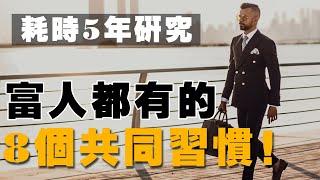 耗時5年研究

富人都有的

8個共同習慣！